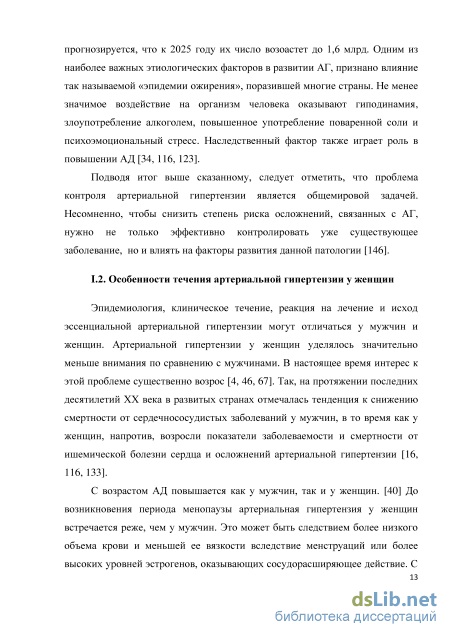 прогнозируется, что к 2025 году их число возоастет до 1,6 млрд. Одним из наиболее важных этиологических факторов в развитии АГ, признано влияние так называемой «эпидемии ожирения», поразившей многие страны. Не менее значимое воздействие на организм человека оказывают гиподинамия, злоупотребление алкоголем, повышенное употребление поваренной соли и психоэмоциональный стресс. Наследственный фактор также играет роль в повышении АД [34, 116, 123].

Подводя итог выше сказанному, следует отметить, что проблема контроля артериальной гипертензии является общемировой задачей. Несомненно, чтобы снизить степень риска осложнений, связанных с АГ, нужно не только эффективно контролировать уже существующее заболевание, но и влиять на факторы развития данной патологии [146].

I.2. Особенности течения артериальной гипертензии у женщин

Эпидемиология, клиническое течение, реакция на лечение и исход эссенциальной артериальной гипертензии могут отличаться у мужчин и женщин. Артериальной гипертензии у женщин уделялось значительно меньше внимания по сравнению с мужчинами. В настоящее время интерес к этой проблеме существенно возрос [4, 46, 67]. Так, на протяжении последних десятилетий XX века в развитых странах отмечалась тенденция к снижению смертности от сердечнососудистых заболеваний у мужчин, в то время как у женщин, напротив, возросли показатели заболеваемости и смертности от ишемической болезни сердца и осложнений артериальной гипертензии [16, 116, 133].

С возрастом АД повышается как у мужчин, так и у женщин. [40] До возникновения периода менопаузы артериальная гипертензия у женщин встречается реже, чем у мужчин. Это может быть следствием более низкого объема крови и меньшей ее вязкости вследствие менструаций или более высоких уровней эстрогенов, оказывающих сосудорасширяющее действие. С

13

dsLib.net
библиотека диссертаций